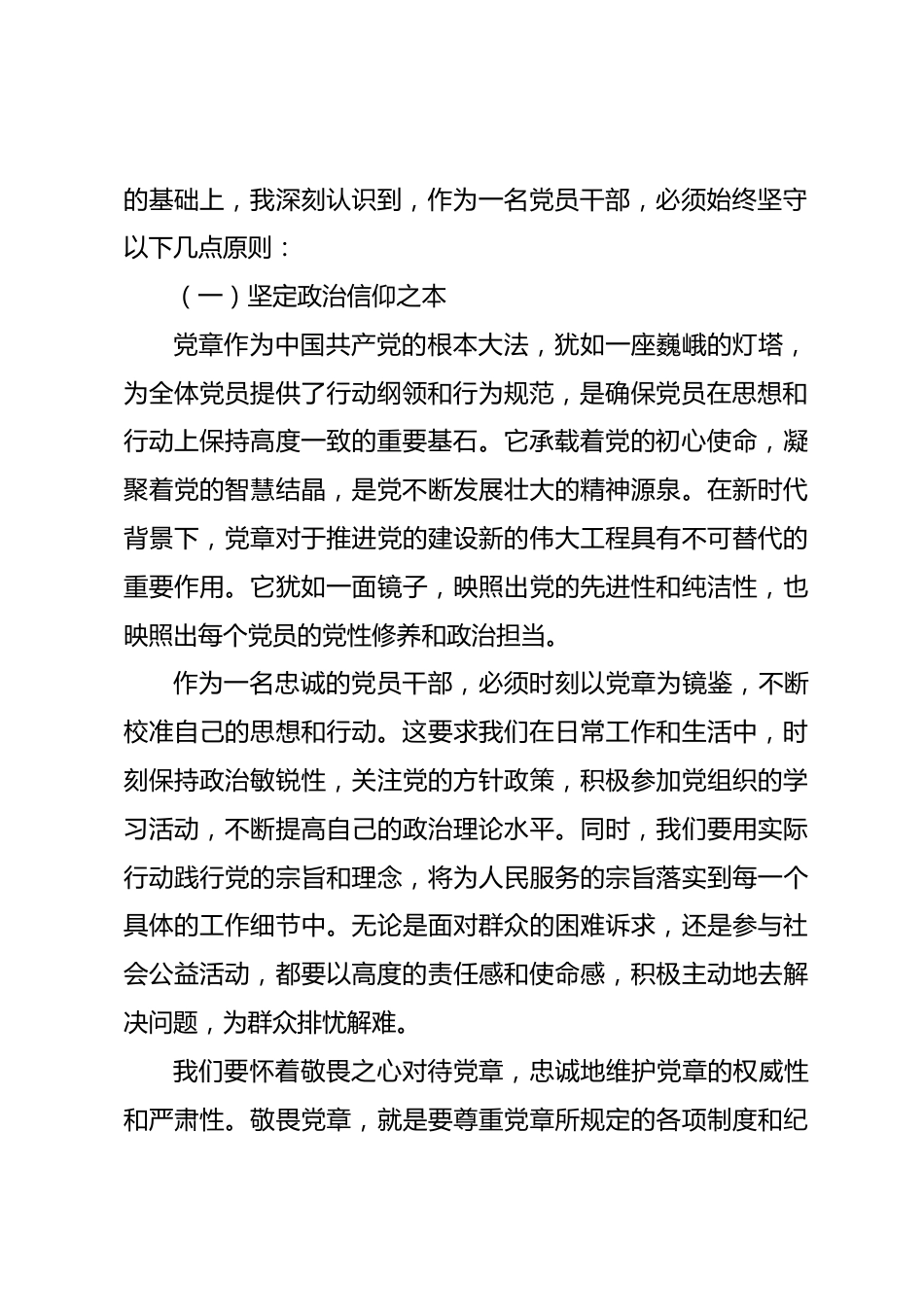 的基础上，我深刻认识到，作为一名党员干部，必须始终坚守以下几点原则：

（一）坚定政治信仰之本

党章作为中国共产党的根本大法，犹如一座巍峨的灯塔，为全体党员提供了行动纲领和行为规范，是确保党员在思想和行动上保持高度一致的重要基石。它承载着党的初心使命，凝聚着党的智慧结晶，是党不断发展壮大的精神源泉。在新时代背景下，党章对于推进党的建设新的伟大工程具有不可替代的重要作用。它犹如一面镜子，映照出党的先进性和纯洁性，也映照出每个党员的党性修养和政治担当。

作为一名忠诚的党员干部，必须时刻以党章为镜鉴，不断校准自己的思想和行动。这要求我们在日常工作和生活中，时刻保持政治敏锐性，关注党的方针政策，积极参加党组织的学习活动，不断提高自己的政治理论水平。同时，我们要用实际行动践行党的宗旨和理念，将为人民服务的宗旨落实到每一个具体的工作细节中。无论是面对群众的困难诉求，还是参与社会公益活动，都要以高度的责任感和使命感，积极主动地去解决问题，为群众排忧解难。

我们要怀着敬畏之心对待党章，忠诚地维护党章的权威性和严肃性。敬畏党章，就是要尊重党章所规定的各项制度和纪